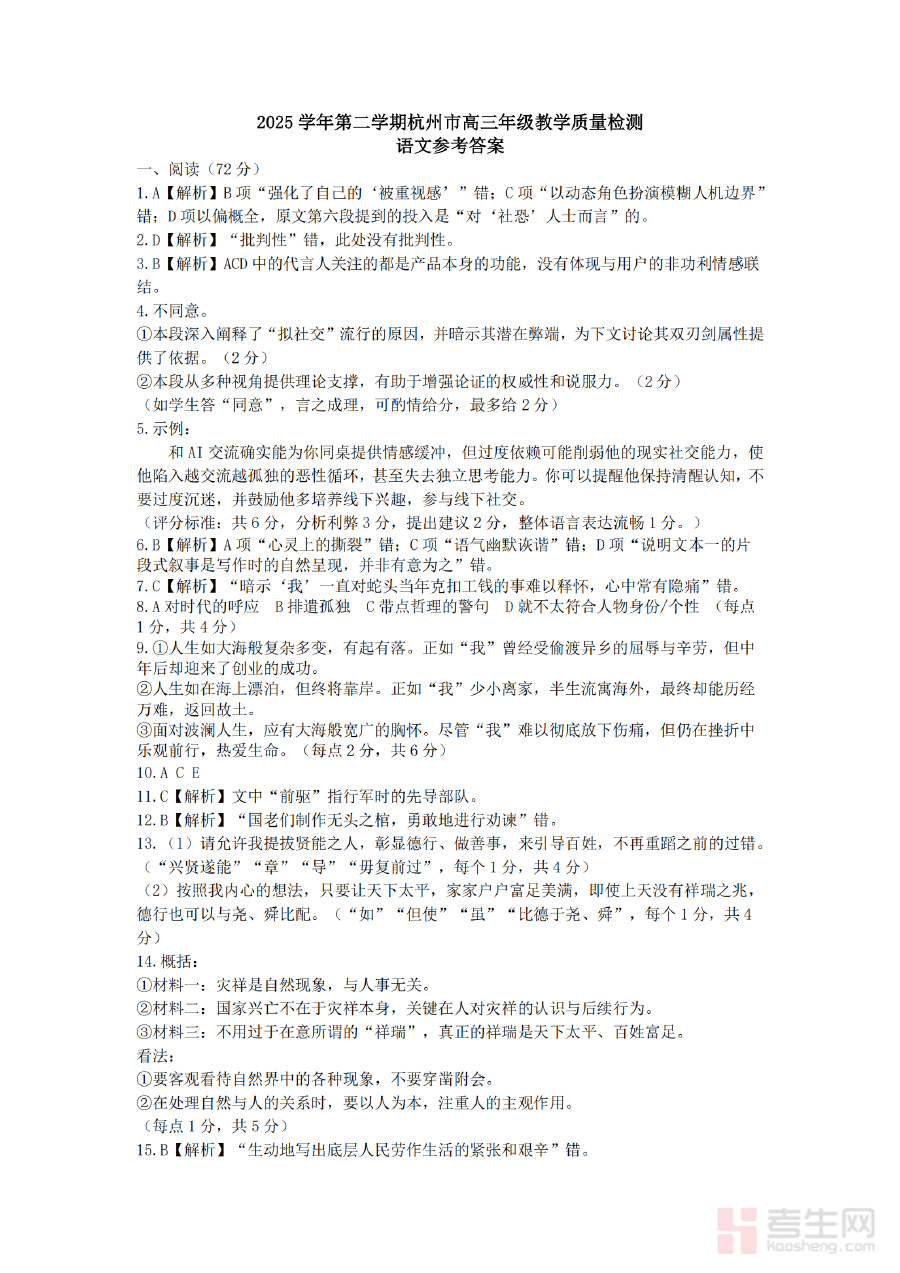 2025 学年第二学期杭州市高三年级教学质量检测
语文参考答案

一、阅读（72 分）

1.A【解析】B 项“强化了自己的‘被重视感’”错；C 项“以动态角色扮演模糊人机边界”错；D 项以偏概全，原文第六段提到的投入是“对‘社恐’人士而言”的。

2.D【解析】“批判性”错，此处没有批判性。

3.B【解析】ACD 中的代言人关注的都是产品本身的功能，没有体现与用户的非功利情感联结。

4.不同意。

①本段深入阐释了“拟社交”流行的原因，并暗示其潜在弊端，为下文讨论其双刃剑属性提供了依据。（2 分）

②本段从多种视角提供理论支撑，有助于增强论证的权威性和说服力。（2 分）

（如学生答“同意”，言之成理，可酌情给分，最多给 2 分）

5.示例：

和 AI 交流确实能为你同桌提供情感缓冲，但过度依赖可能削弱他的现实社交能力，使他陷入越交流越孤独的恶性循环，甚至失去独立思考能力。你可以提醒他保持清醒认知，不要过度沉迷，并鼓励他多培养线下兴趣，参与线下社交。

（评分标准：共 6 分，分析利弊 3 分，提出建议 2 分，整体语言表达流畅 1 分。）

6.B【解析】A 项“心灵上的撕裂”错；C 项“语气幽默诙谐”错；D 项“说明文本一的片段式叙事是写作时的自然呈现，并非有意为之”错。

7.C【解析】“暗示‘我’一直对蛇头当年克扣工钱的事难以释怀，心中常有隐痛”错。

8.A 对时代的呼应　B 排遣孤独　C 带点哲理的警句　D 就不太符合人物身份/个性　（每点 1 分，共 4 分）

9.①人生如大海般复杂多变，有起有落。正如“我”曾经受偷渡异乡的屈辱与辛劳，但中年后却迎来了创业的成功。

②人生如在海上漂泊，但终将靠岸。正如“我”少小离家，半生流寓海外，最终却能历经万难，返回故土。

③面对波澜人生，应有大海般宽广的胸怀。尽管“我”难以彻底放下伤痛，但仍在挫折中乐观前行，热爱生命。（每点 2 分，共 6 分）

10.A C E

11.C【解析】文中“前驱”指行军时的先导部队。

12.B【解析】“国老们制作无头之棺，勇敢地进行劝谏”错。

13.（1）请允许我提拔贤能之人，彰显德行、做善事，来引导百姓，不再重蹈之前的过错。（“兴贤遂能”“章”“导”“毋复前过”，每个 1 分，共 4 分）

（2）按照我内心的想法，只要让天下太平，家家户户富足美满，即使上天没有祥瑞之兆，德行也可以与尧、舜比配。（“如”“但使”“虽”“比德于尧、舜”，每个 1 分，共 4 分）

14.概括：

①材料一：灾祥是自然现象，与人事无关。

②材料二：国家兴亡不在于灾祥本身，关键在人对灾祥的认识与后续行为。

③材料三：不用过于在意所谓的“祥瑞”，真正的祥瑞是天下太平、百姓富足。

看法：

①要客观看待自然界中的各种现象，不要穿凿附会。

②在处理自然与人的关系时，要以人为本，注重人的主观作用。

（每点 1 分，共 5 分）

15.B【解析】“生动地写出底层人民劳作生活的紧张和艰辛”错。

考生网
kaosheng.com